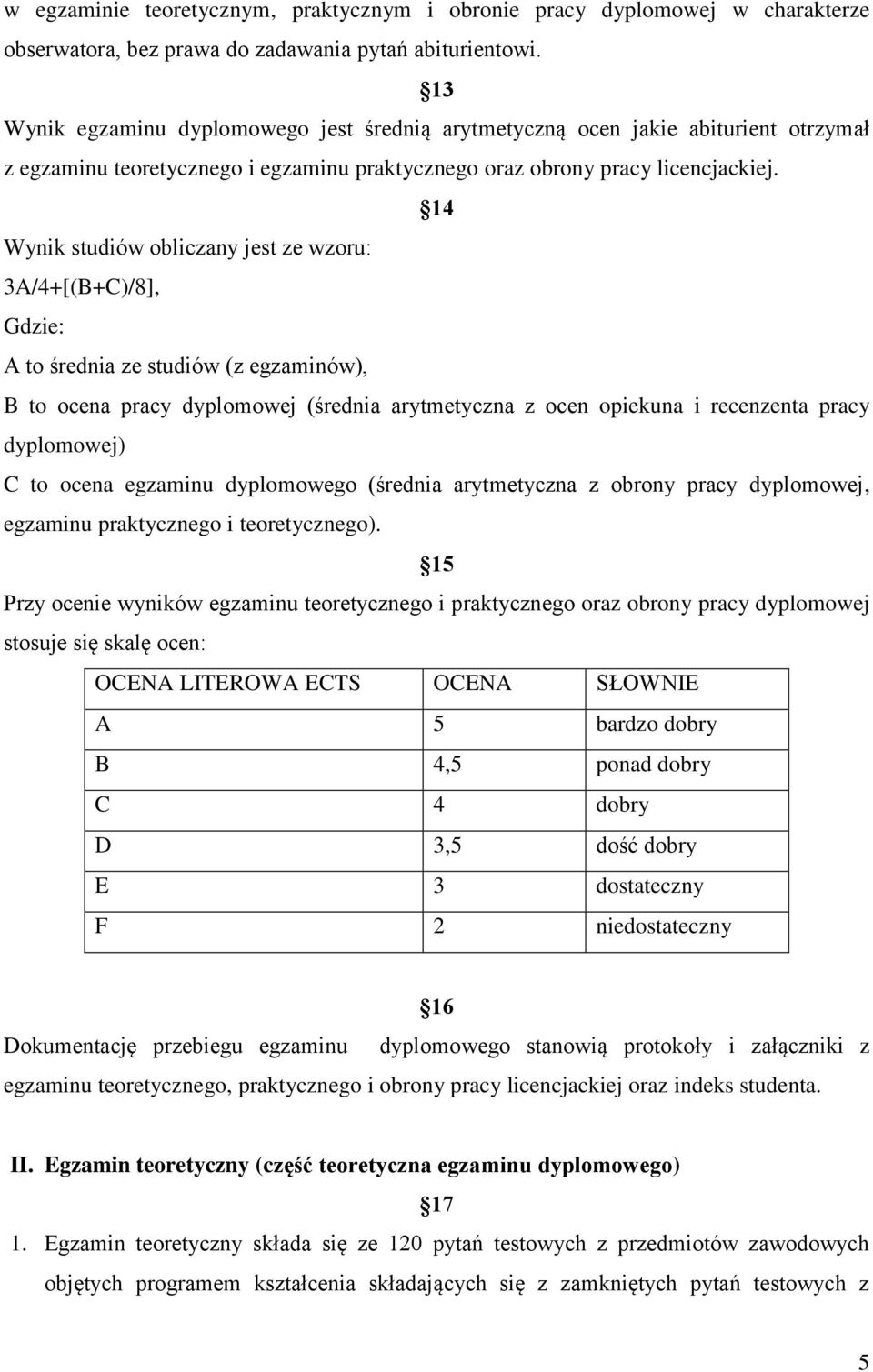 w egzaminie teoretycznym, praktycznym i obronie pracy dyplomowej w charakterze obserwatora, bez prawa do zadawania pytań abiturientowi.

§13

Wynik egzaminu dyplomowego jest średnią arytmetyczną ocen jakie abiturient otrzymał z egzaminu teoretycznego i egzaminu praktycznego oraz obrony pracy licencjackiej.

§14

Wynik studiów obliczany jest ze wzoru:

3A/4+[(B+C)/8],

Gdzie:

A to średnia ze studiów (z egzaminów),

B to ocena pracy dyplomowej (średnia arytmetyczna z ocen opiekuna i recenzenta pracy dyplomowej)

C to ocena egzaminu dyplomowego (średnia arytmetyczna z obrony pracy dyplomowej, egzaminu praktycznego i teoretycznego).

§15

Przy ocenie wyników egzaminu teoretycznego i praktycznego oraz obrony pracy dyplomowej stosuje się skalę ocen:

| OCENA LITEROWA ECTS | OCENA | SŁOWNIE |
|---|---|---|
| A | 5 | bardzo dobry |
| B | 4,5 | ponad dobry |
| C | 4 | dobry |
| D | 3,5 | dość dobry |
| E | 3 | dostateczny |
| F | 2 | niedostateczny |

§16

Dokumentację przebiegu egzaminu dyplomowego stanowią protokoły i załączniki z egzaminu teoretycznego, praktycznego i obrony pracy licencjackiej oraz indeks studenta.

II. Egzamin teoretyczny (część teoretyczna egzaminu dyplomowego)

§17

1. Egzamin teoretyczny składa się ze 120 pytań testowych z przedmiotów zawodowych objętych programem kształcenia składających się z zamkniętych pytań testowych z

5